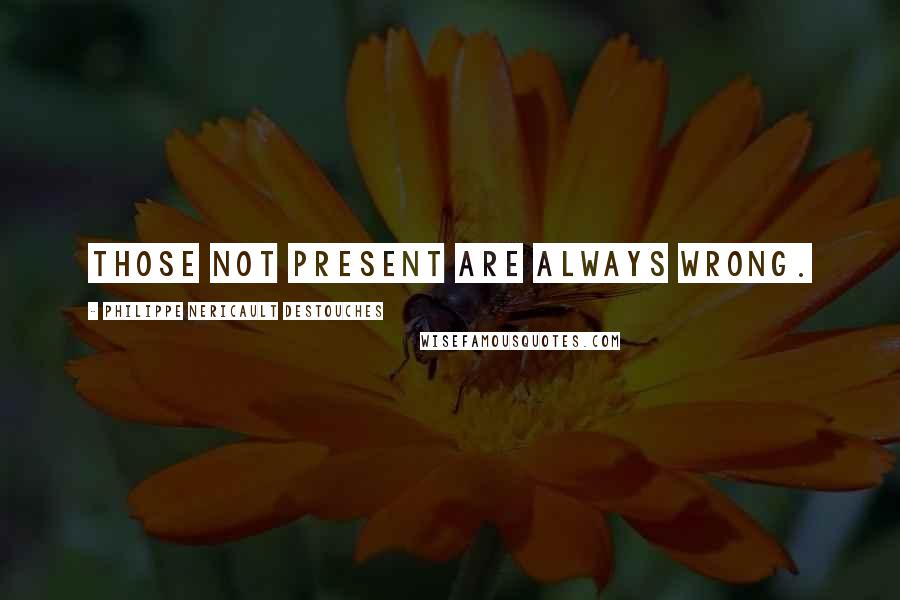 THOSE NOT PRESENT ARE ALWAYS WRONG.

- PHILIPPE NERICAULT DESTOUCHES

WISEFAMOUSQUOTES.COM